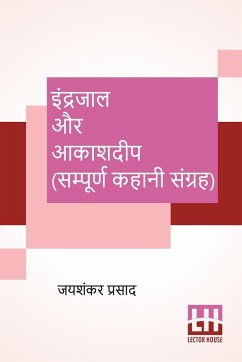 इंद्रजाल
और
आकाशदीप
(सम्पूर्ण कहानी संग्रह)

जयशंकर प्रसाद

LH
LECTOR HOUSE